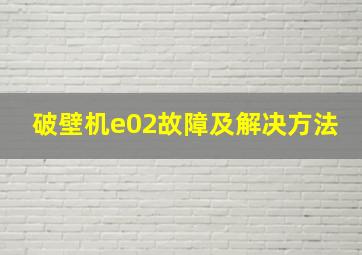 破壁机e02故障及解决方法